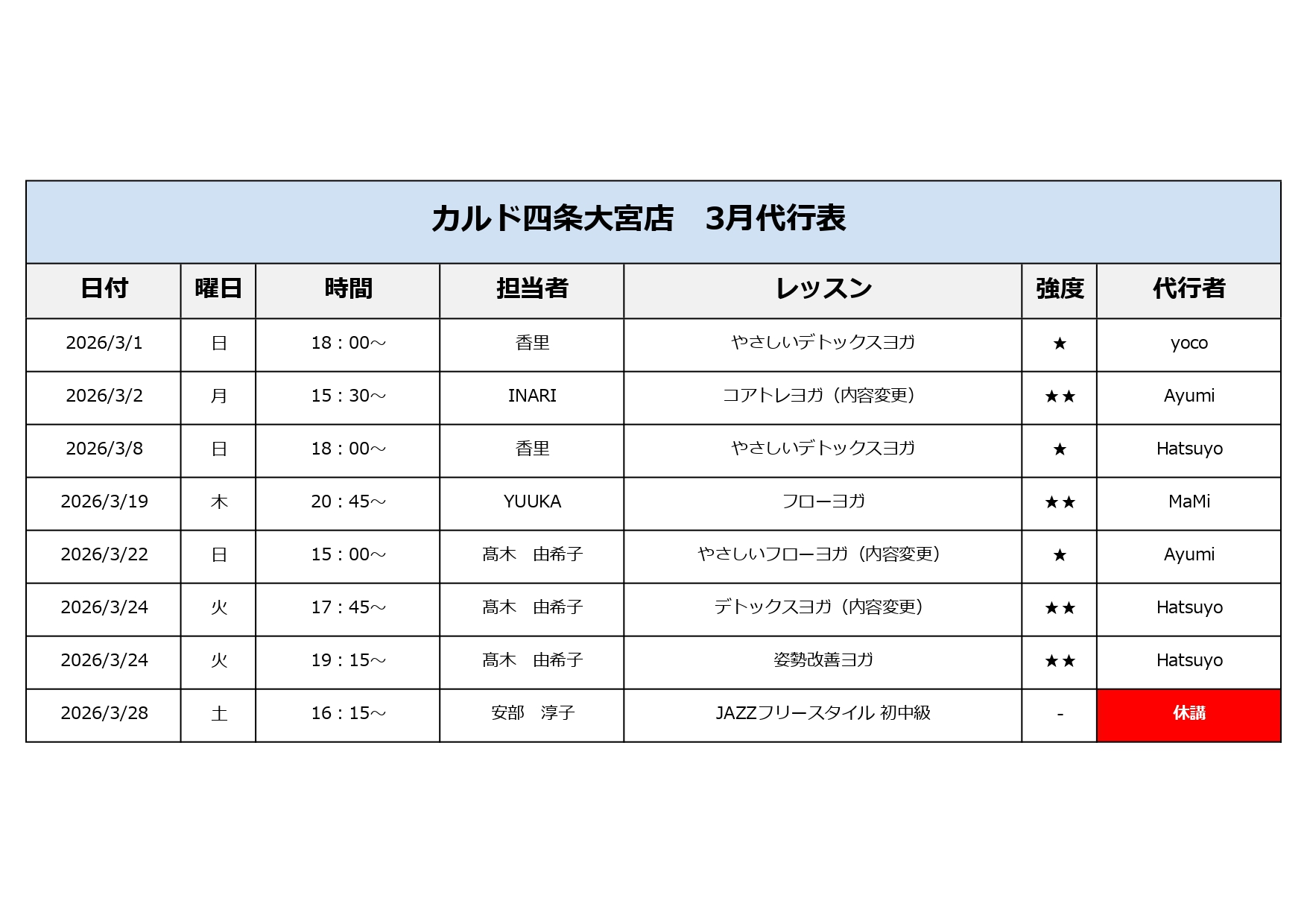 カルド四条大宮店　3月代行表

| 日付 | 曜日 | 時間 | 担当者 | レッスン | 強度 | 代行者 |
|---|---|---|---|---|---|---|
| 2026/3/1 | 日 | 18：00～ | 香里 | やさしいデトックスヨガ | ★ | yoco |
| 2026/3/2 | 月 | 15：30～ | INARI | コアトレヨガ（内容変更） | ★★ | Ayumi |
| 2026/3/8 | 日 | 18：00～ | 香里 | やさしいデトックスヨガ | ★ | Hatsuyo |
| 2026/3/19 | 木 | 20：45～ | YUUKA | フローヨガ | ★★ | MaMi |
| 2026/3/22 | 日 | 15：00～ | 髙木　由希子 | やさしいフローヨガ（内容変更） | ★ | Ayumi |
| 2026/3/24 | 火 | 17：45～ | 髙木　由希子 | デトックスヨガ（内容変更） | ★★ | Hatsuyo |
| 2026/3/24 | 火 | 19：15～ | 髙木　由希子 | 姿勢改善ヨガ | ★★ | Hatsuyo |
| 2026/3/28 | 土 | 16：15～ | 安部　淳子 | JAZZフリースタイル 初中級 | - | 休講 |